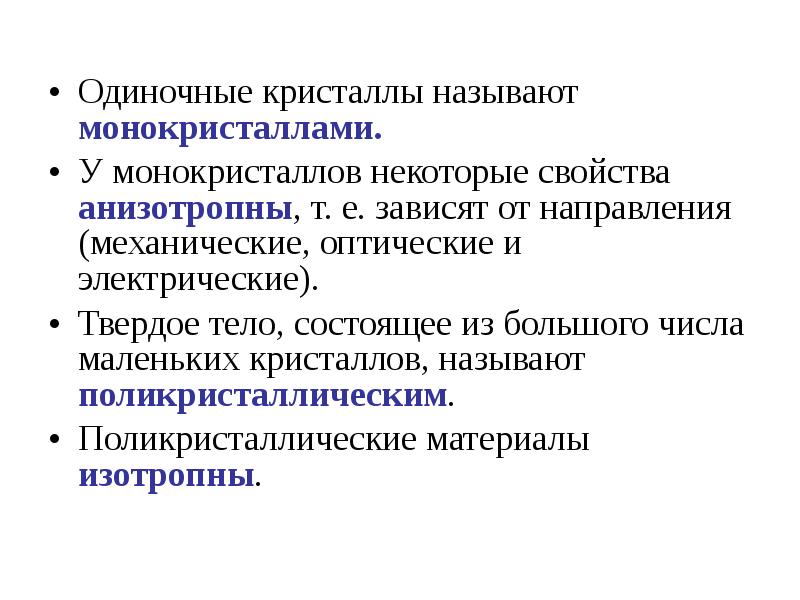 • Одиночные кристаллы называют монокристаллами.

• У монокристаллов некоторые свойства анизотропны, т. е. зависят от направления (механические, оптические и электрические).

• Твердое тело, состоящее из большого числа маленьких кристаллов, называют поликристаллическим.

• Поликристаллические материалы изотропны.